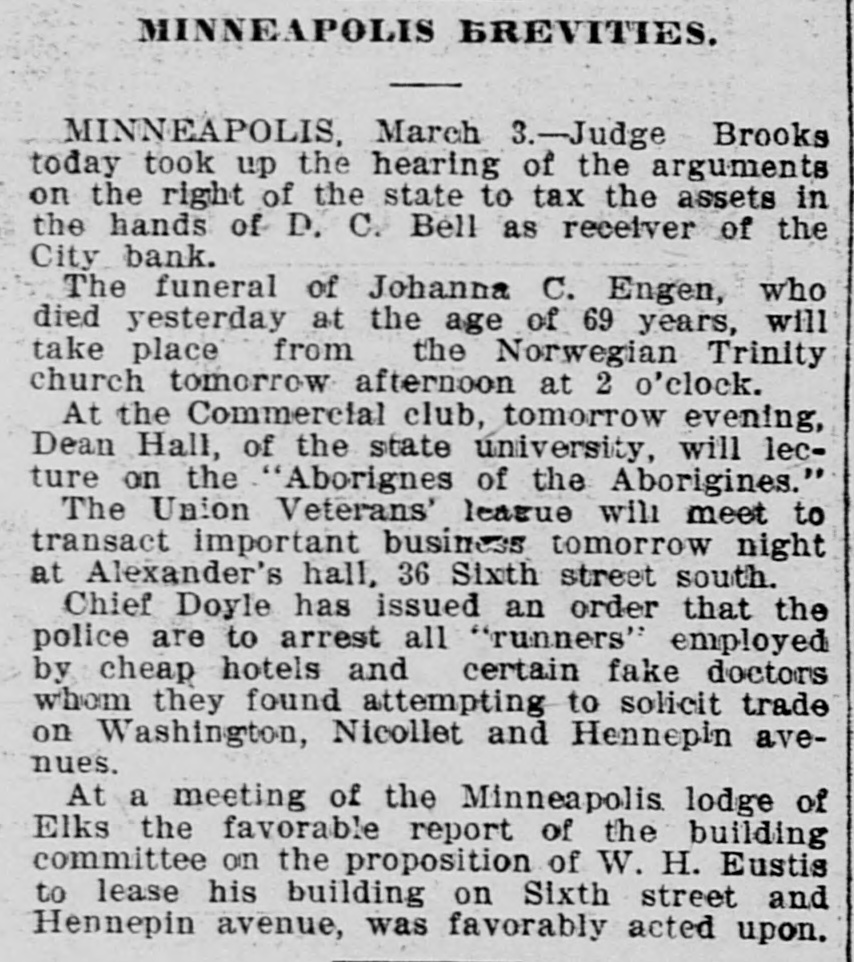 MINNEAPOLIS BREVITIES.

MINNEAPOLIS, March 3.—Judge Brooks today took up the hearing of the arguments on the right of the state to tax the assets in the hands of D. C. Bell as receiver of the City bank.

The funeral of Johanna C. Engen, who died yesterday at the age of 69 years, will take place from the Norwegian Trinity church tomorrow afternoon at 2 o'clock.

At the Commercial club, tomorrow evening, Dean Hall, of the state university, will lecture on the "Aborignes of the Aborigines."

The Union Veterans' league will meet to transact important business tomorrow night at Alexander's hall, 36 Sixth street south.

Chief Doyle has issued an order that the police are to arrest all "runners" employed by cheap hotels and certain fake doctors whom they found attempting to solicit trade on Washington, Nicollet and Hennepin avenues.

At a meeting of the Minneapolis lodge of Elks the favorable report of the building committee on the proposition of W. H. Eustis to lease his building on Sixth street and Hennepin avenue, was favorably acted upon.